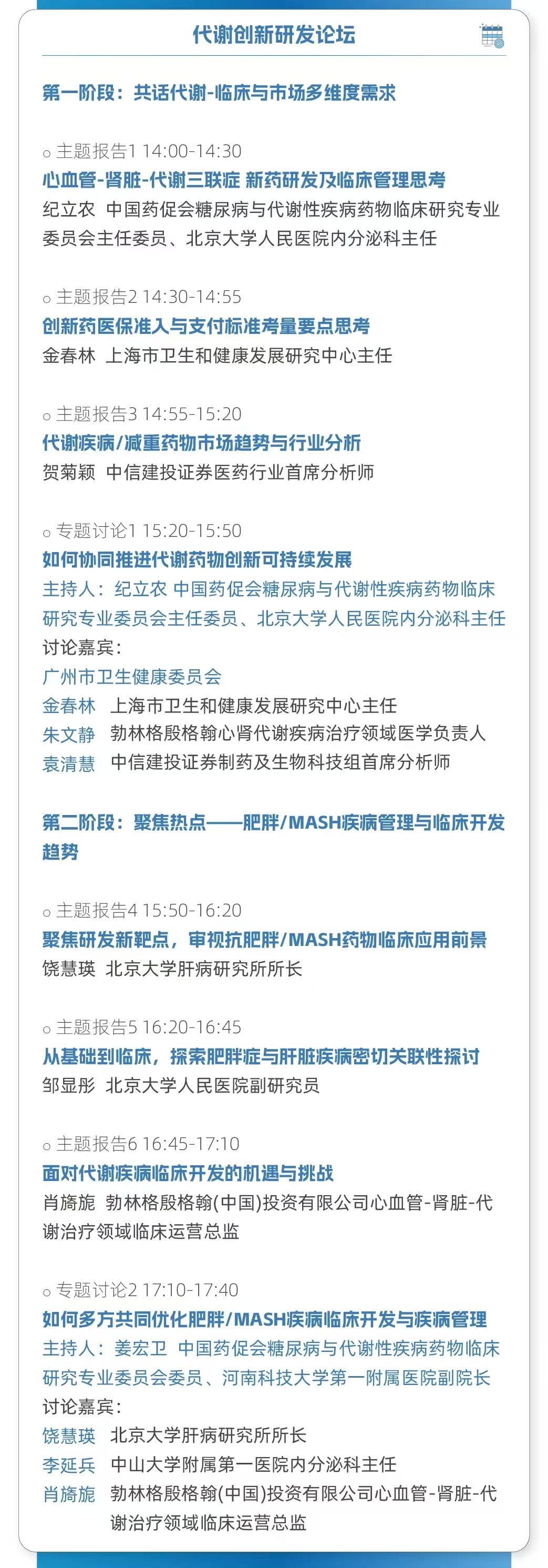 代谢创新研发论坛

第一阶段：共话代谢-临床与市场多维度需求

○ 主题报告1 14:00-14:30
心血管-肾脏-代谢三联症 新药研发及临床管理思考
纪立农 中国药促会糖尿病与代谢性疾病药物临床研究专业委员会主任委员、北京大学人民医院内分泌科主任

○ 主题报告2 14:30-14:55
创新药医保准入与支付标准考量要点思考
金春林 上海市卫生和健康发展研究中心主任

○ 主题报告3 14:55-15:20
代谢疾病/减重药物市场趋势与行业分析
贺菊颖 中信建投证券医药行业首席分析师

○ 专题讨论1 15:20-15:50
如何协同推进代谢药物创新可持续发展
主持人：纪立农 中国药促会糖尿病与代谢性疾病药物临床研究专业委员会主任委员、北京大学人民医院内分泌科主任
讨论嘉宾：
广州市卫生健康委员会
金春林 上海市卫生和健康发展研究中心主任
朱文静 勃林格殷格翰心肾代谢疾病治疗领域医学负责人
袁清慧 中信建投证券制药及生物科技组首席分析师

第二阶段：聚焦热点——肥胖/MASH疾病管理与临床开发趋势

○ 主题报告4 15:50-16:20
聚焦研发新靶点，审视抗肥胖/MASH药物临床应用前景
饶慧瑛 北京大学肝病研究所所长

○ 主题报告5 16:20-16:45
从基础到临床，探索肥胖症与肝脏疾病密切关联性探讨
邹显彤 北京大学人民医院副研究员

○ 主题报告6 16:45-17:10
面对代谢疾病临床开发的机遇与挑战
肖旖旎 勃林格殷格翰(中国)投资有限公司心血管-肾脏-代谢治疗领域临床运营总监

○ 专题讨论2 17:10-17:40
如何多方共同优化肥胖/MASH疾病临床开发与疾病管理
主持人：姜宏卫 中国药促会糖尿病与代谢性疾病药物临床研究专业委员会委员、河南科技大学第一附属医院副院长
讨论嘉宾：
饶慧瑛 北京大学肝病研究所所长
李延兵 中山大学附属第一医院内分泌科主任
肖旖旎 勃林格殷格翰(中国)投资有限公司心血管-肾脏-代谢治疗领域临床运营总监